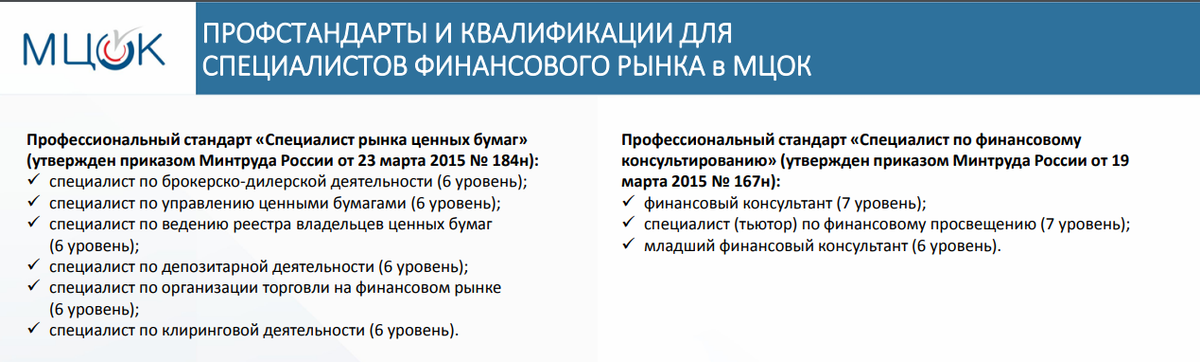 МЦОК

ПРОФСТАНДАРТЫ И КВАЛИФИКАЦИИ ДЛЯ СПЕЦИАЛИСТОВ ФИНАНСОВОГО РЫНКА в МЦОК

Профессиональный стандарт «Специалист рынка ценных бумаг» (утвержден приказом Минтруда России от 23 марта 2015 № 184н):
✓ специалист по брокерско-дилерской деятельности (6 уровень);
✓ специалист по управлению ценными бумагами (6 уровень);
✓ специалист по ведению реестра владельцев ценных бумаг (6 уровень);
✓ специалист по депозитарной деятельности (6 уровень);
✓ специалист по организации торговли на финансовом рынке (6 уровень);
✓ специалист по клиринговой деятельности (6 уровень).

Профессиональный стандарт «Специалист по финансовому консультированию» (утвержден приказом Минтруда России от 19 марта 2015 № 167н):
✓ финансовый консультант (7 уровень);
✓ специалист (тьютор) по финансовому просвещению (7 уровень);
✓ младший финансовый консультант (6 уровень).